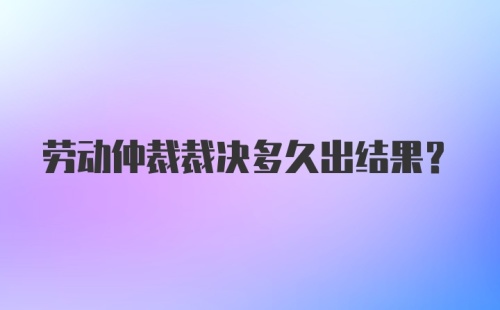 劳动仲裁裁决多久出结果？